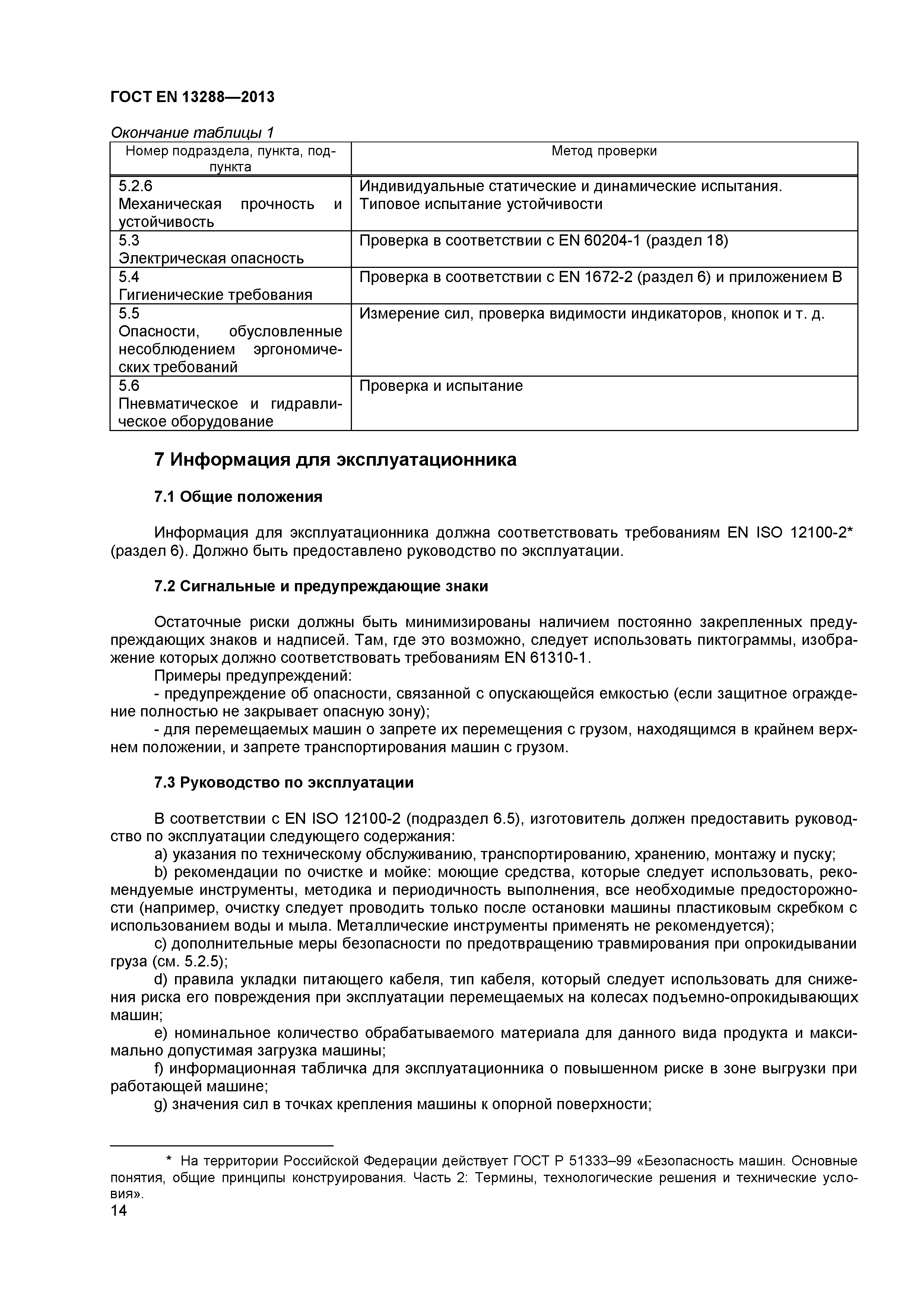 ГОСТ EN 13288—2013

Окончание таблицы 1

| Номер подраздела, пункта, подпункта | Метод проверки |
|---|---|
| 5.2.6 Механическая прочность и устойчивость | Индивидуальные статические и динамические испытания. Типовое испытание устойчивости |
| 5.3 Электрическая опасность | Проверка в соответствии с EN 60204-1 (раздел 18) |
| 5.4 Гигиенические требования | Проверка в соответствии с EN 1672-2 (раздел 6) и приложением В |
| 5.5 Опасности, обусловленные несоблюдением эргономических требований | Измерение сил, проверка видимости индикаторов, кнопок и т. д. |
| 5.6 Пневматическое и гидравлическое оборудование | Проверка и испытание |

7 Информация для эксплуатационника

7.1 Общие положения

Информация для эксплуатационника должна соответствовать требованиям EN ISO 12100-2* (раздел 6). Должно быть предоставлено руководство по эксплуатации.

7.2 Сигнальные и предупреждающие знаки

Остаточные риски должны быть минимизированы наличием постоянно закрепленных предупреждающих знаков и надписей. Там, где это возможно, следует использовать пиктограммы, изображение которых должно соответствовать требованиям EN 61310-1.

Примеры предупреждений:

- предупреждение об опасности, связанной с опускающейся емкостью (если защитное ограждение полностью не закрывает опасную зону);

- для перемещаемых машин о запрете их перемещения с грузом, находящимся в крайнем верхнем положении, и запрете транспортирования машин с грузом.

7.3 Руководство по эксплуатации

В соответствии с EN ISO 12100-2 (подраздел 6.5), изготовитель должен предоставить руководство по эксплуатации следующего содержания:

a) указания по техническому обслуживанию, транспортированию, хранению, монтажу и пуску;

b) рекомендации по очистке и мойке: моющие средства, которые следует использовать, рекомендуемые инструменты, методика и периодичность выполнения, все необходимые предосторожности (например, очистку следует проводить только после остановки машины пластиковым скребком с использованием воды и мыла. Металлические инструменты применять не рекомендуется);

c) дополнительные меры безопасности по предотвращению травмирования при опрокидывании груза (см. 5.2.5);

d) правила укладки питающего кабеля, тип кабеля, который следует использовать для снижения риска его повреждения при эксплуатации перемещаемых на колесах подъемно-опрокидывающих машин;

e) номинальное количество обрабатываемого материала для данного вида продукта и максимально допустимая загрузка машины;

f) информационная табличка для эксплуатационника о повышенном риске в зоне выгрузки при работающей машине;

g) значения сил в точках крепления машины к опорной поверхности;

* На территории Российской Федерации действует ГОСТ Р 51333–99 «Безопасность машин. Основные понятия, общие принципы конструирования. Часть 2: Термины, технологические решения и технические условия».

14